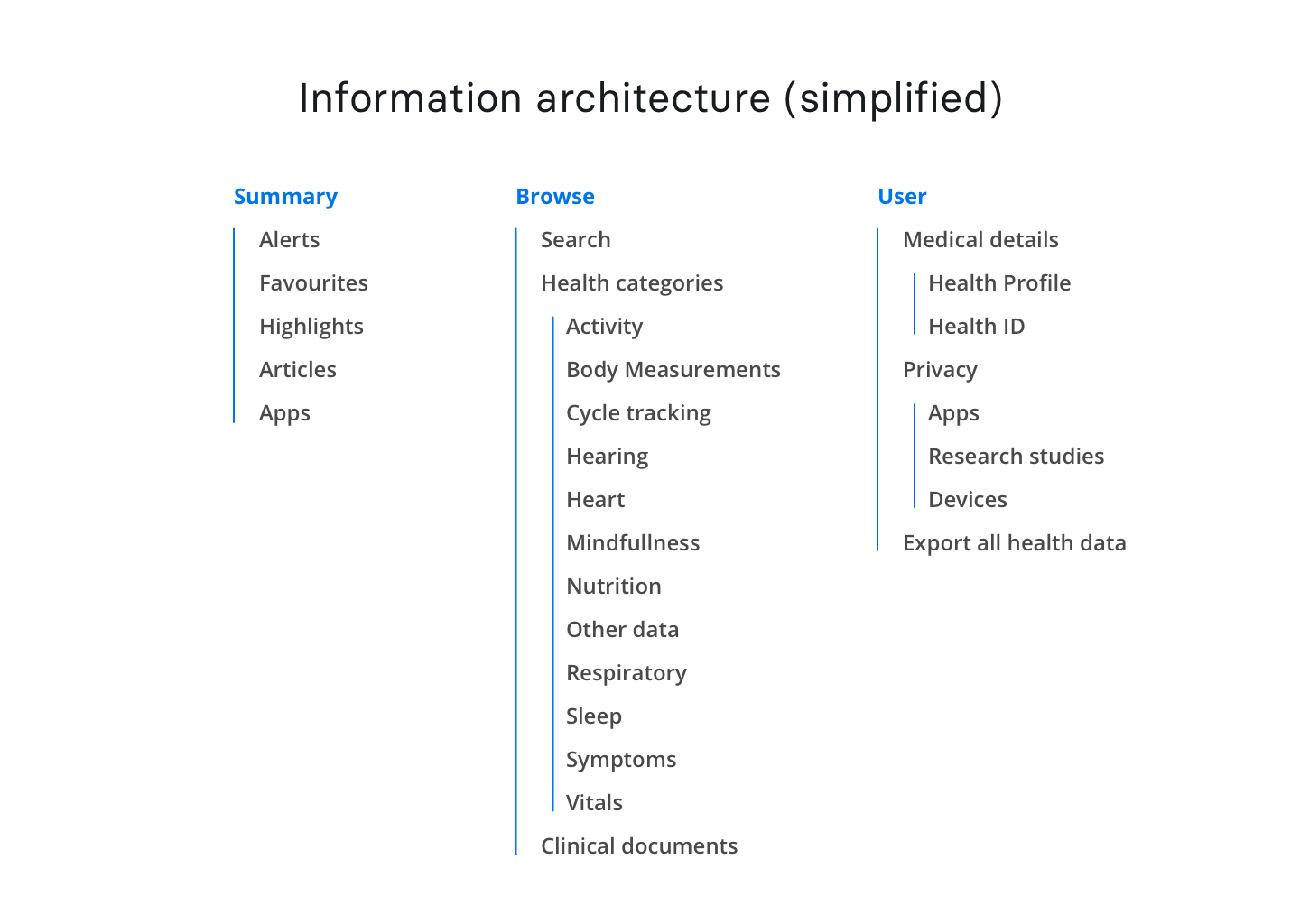 Information architecture (simplified)

Summary

Alerts
Favourites
Highlights
Articles
Apps

Browse

Search
Health categories
Activity
Body Measurements
Cycle tracking
Hearing
Heart
Mindfullness
Nutrition
Other data
Respiratory
Sleep
Symptoms
Vitals
Clinical documents

User

Medical details
Health Profile
Health ID
Privacy
Apps
Research studies
Devices
Export all health data